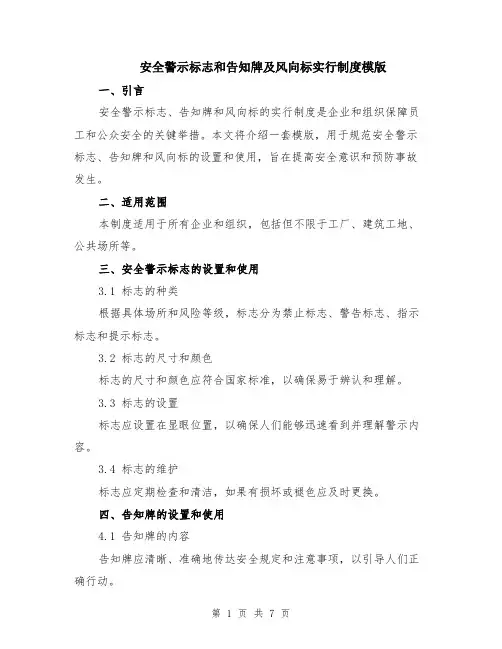 安全警示标志和告知牌及风向标实行制度模版

一、引言

安全警示标志、告知牌和风向标的实行制度是企业和组织保障员工和公众安全的关键举措。本文将介绍一套模版，用于规范安全警示标志、告知牌和风向标的设置和使用，旨在提高安全意识和预防事故发生。

二、适用范围

本制度适用于所有企业和组织，包括但不限于工厂、建筑工地、公共场所等。

三、安全警示标志的设置和使用

3.1 标志的种类

根据具体场所和风险等级，标志分为禁止标志、警告标志、指示标志和提示标志。

3.2 标志的尺寸和颜色

标志的尺寸和颜色应符合国家标准，以确保易于辨认和理解。

3.3 标志的设置

标志应设置在显眼位置，以确保人们能够迅速看到并理解警示内容。

3.4 标志的维护

标志应定期检查和清洁，如果有损坏或褪色应及时更换。

四、告知牌的设置和使用

4.1 告知牌的内容

告知牌应清晰、准确地传达安全规定和注意事项，以引导人们正确行动。

第 1 页 共 7 页